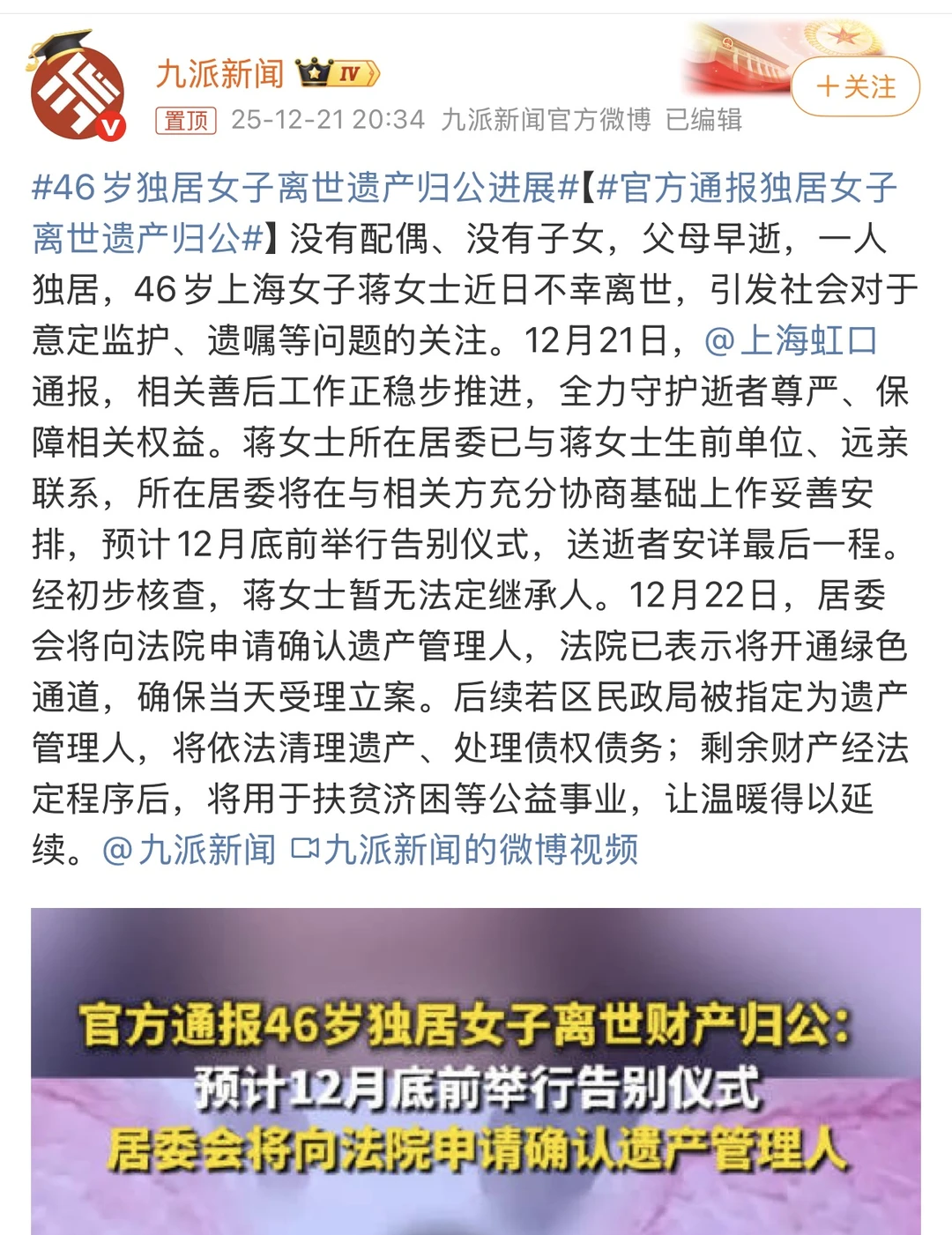 九派新闻 IV

+关注

置顶 25-12-21 20:34 九派新闻官方微博 已编辑

#46岁独居女子离世遗产归公进展#【#官方通报独居女子离世遗产归公#】没有配偶、没有子女，父母早逝，一人独居，46岁上海女子蒋女士近日不幸离世，引发社会对于意定监护、遗嘱等问题的关注。12月21日，@上海虹口 通报，相关善后工作正稳步推进，全力守护逝者尊严、保障相关权益。蒋女士所在居委已与蒋女士生前单位、远亲联系，所在居委将在与相关方充分协商基础上作妥善安排，预计12月底前举行告别仪式，送逝者安详最后一程。经初步核查，蒋女士暂无法定继承人。12月22日，居委会将向法院申请确认遗产管理人，法院已表示将开通绿色通道，确保当天受理立案。后续若区民政局被指定为遗产管理人，将依法清理遗产、处理债权债务；剩余财产经法定程序后，将用于扶贫济困等公益事业，让温暖得以延续。@九派新闻 九派新闻的微博视频

官方通报46岁独居女子离世财产归公：
预计12月底前举行告别仪式
居委会将向法院申请确认遗产管理人